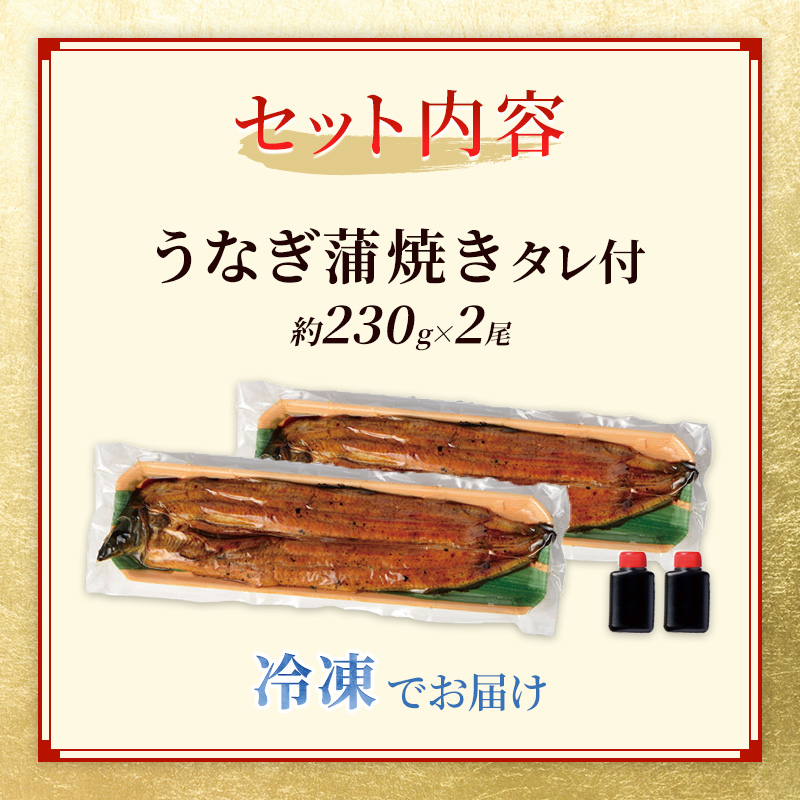 セット内容

うなぎ蒲焼きタレ付
約230g×2尾

冷凍でお届け